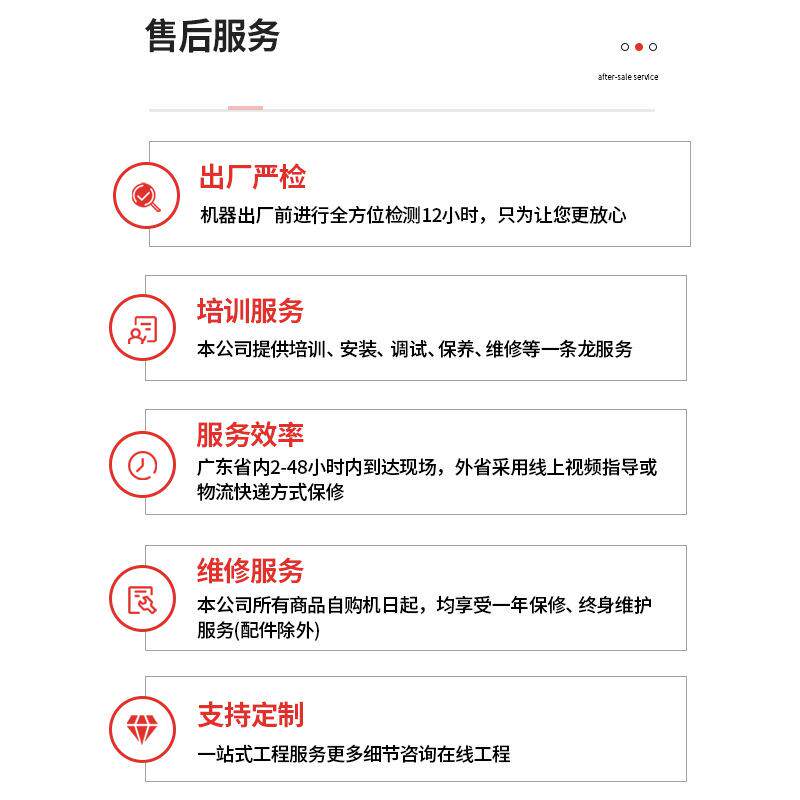 售后服务

after-sale service

出厂严检

机器出厂前进行全方位检测12小时，只为让您更放心

培训服务

本公司提供培训、安装、调试、保养、维修等一条龙服务

服务效率

广东省内2-48小时内到达现场，外省采用线上视频指导或物流快递方式保修

维修服务

本公司所有商品自购机日起，均享受一年保修、终身维护服务(配件除外)

支持定制

一站式工程服务更多细节咨询在线工程